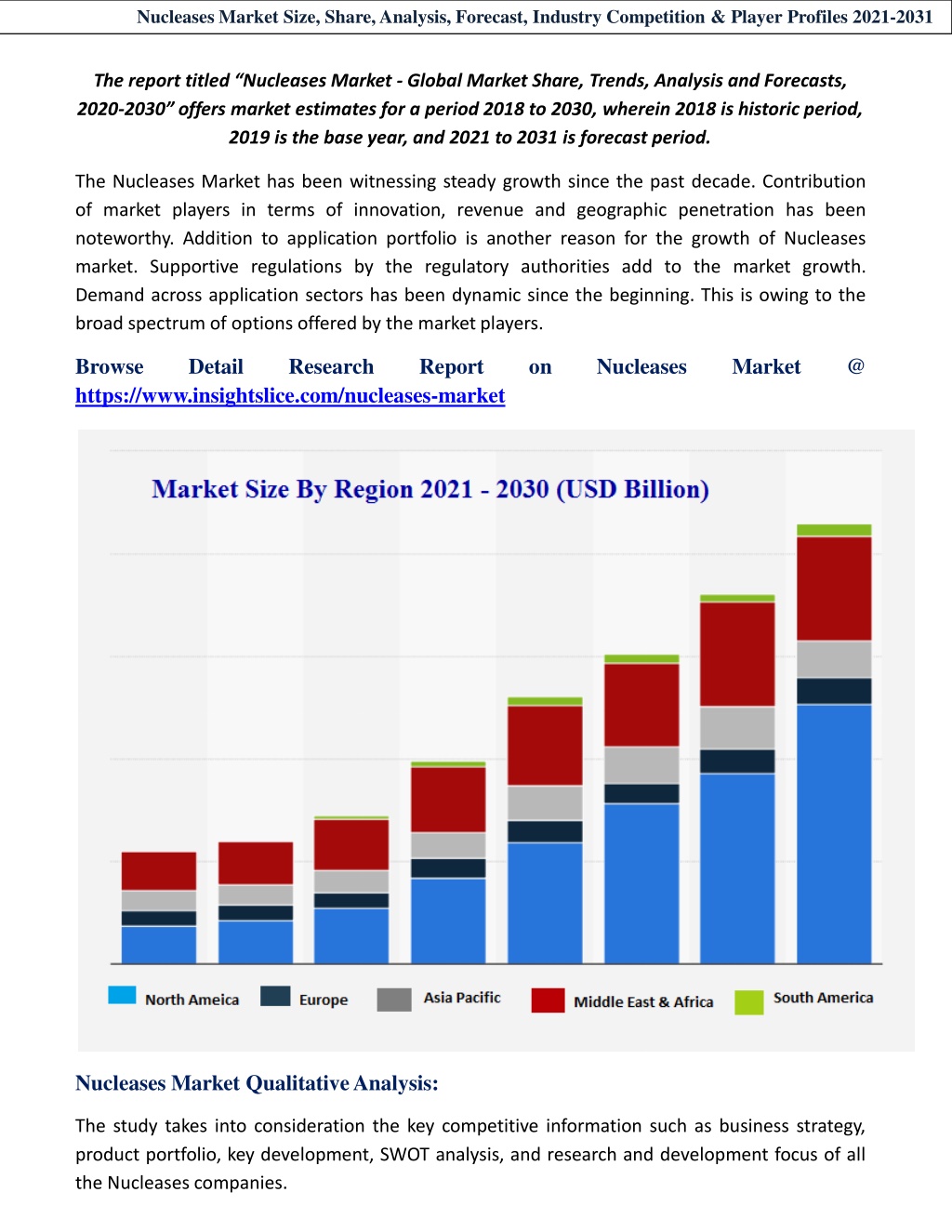 Nucleases Market Size, Share, Analysis, Forecast, Industry Competition & Player Profiles 2021-2031

The report titled “Nucleases Market - Global Market Share, Trends, Analysis and Forecasts, 2020-2030” offers market estimates for a period 2018 to 2030, wherein 2018 is historic period, 2019 is the base year, and 2021 to 2031 is forecast period.

The Nucleases Market has been witnessing steady growth since the past decade. Contribution of market players in terms of innovation, revenue and geographic penetration has been noteworthy. Addition to application portfolio is another reason for the growth of Nucleases market. Supportive regulations by the regulatory authorities add to the market growth. Demand across application sectors has been dynamic since the beginning. This is owing to the broad spectrum of options offered by the market players.

Browse Detail Research Report on Nucleases Market @ https://www.insightslice.com/nucleases-market

Market Size By Region 2021 - 2030 (USD Billion)

North Ameica Europe Asia Pacific Middle East & Africa South America

Nucleases Market Qualitative Analysis:

The study takes into consideration the key competitive information such as business strategy, product portfolio, key development, SWOT analysis, and research and development focus of all the Nucleases companies.